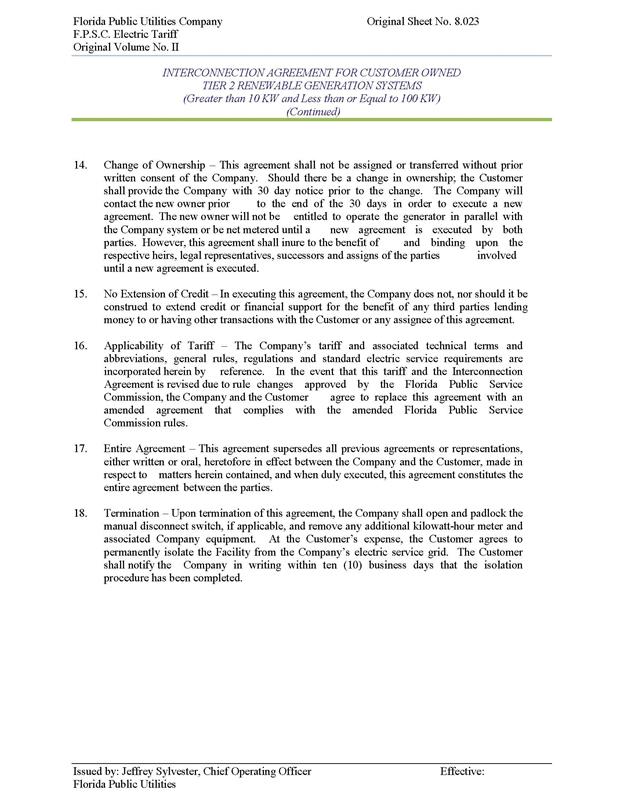 Florida Public Utilities Company
F.P.S.C. Electric Tariff
Original Volume No. II

Original Sheet No. 8.023

INTERCONNECTION AGREEMENT FOR CUSTOMER OWNED
TIER 2 RENEWABLE GENERATION SYSTEMS
(Greater than 10 KW and Less than or Equal to 100 KW)
(Continued)

14. Change of Ownership – This agreement shall not be assigned or transferred without prior written consent of the Company. Should there be a change in ownership; the Customer shall provide the Company with 30 day notice prior to the change. The Company will contact the new owner prior to the end of the 30 days in order to execute a new agreement. The new owner will not be entitled to operate the generator in parallel with the Company system or be net metered until a new agreement is executed by both parties. However, this agreement shall inure to the benefit of and binding upon the respective heirs, legal representatives, successors and assigns of the parties involved until a new agreement is executed.

15. No Extension of Credit – In executing this agreement, the Company does not, nor should it be construed to extend credit or financial support for the benefit of any third parties lending money to or having other transactions with the Customer or any assignee of this agreement.

16. Applicability of Tariff – The Company's tariff and associated technical terms and abbreviations, general rules, regulations and standard electric service requirements are incorporated herein by reference. In the event that this tariff and the Interconnection Agreement is revised due to rule changes approved by the Florida Public Service Commission, the Company and the Customer agree to replace this agreement with an amended agreement that complies with the amended Florida Public Service Commission rules.

17. Entire Agreement – This agreement supersedes all previous agreements or representations, either written or oral, heretofore in effect between the Company and the Customer, made in respect to matters herein contained, and when duly executed, this agreement constitutes the entire agreement between the parties.

18. Termination – Upon termination of this agreement, the Company shall open and padlock the manual disconnect switch, if applicable, and remove any additional kilowatt-hour meter and associated Company equipment. At the Customer's expense, the Customer agrees to permanently isolate the Facility from the Company's electric service grid. The Customer shall notify the Company in writing within ten (10) business days that the isolation procedure has been completed.

Issued by: Jeffrey Sylvester, Chief Operating Officer
Florida Public Utilities

Effective: